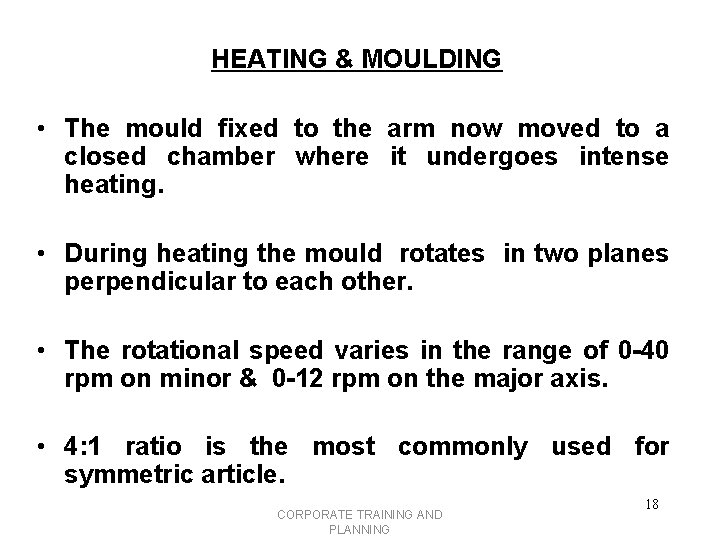 HEATING & MOULDING

• The mould fixed to the arm now moved to a closed chamber where it undergoes intense heating.

• During heating the mould rotates in two planes perpendicular to each other.

• The rotational speed varies in the range of 0-40 rpm on minor & 0-12 rpm on the major axis.

• 4:1 ratio is the most commonly used for symmetric article.

CORPORATE TRAINING AND PLANNING

18